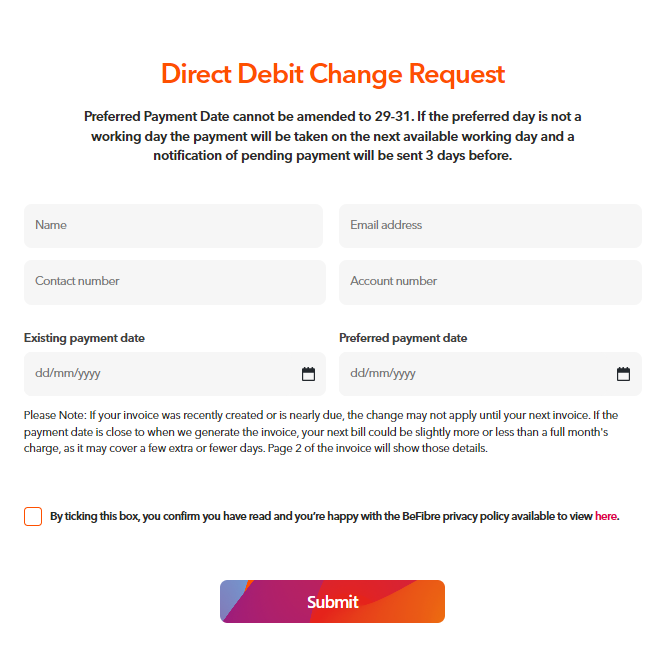 Direct Debit Change Request

Preferred Payment Date cannot be amended to 29-31. If the preferred day is not a working day the payment will be taken on the next available working day and a notification of pending payment will be sent 3 days before.

Name

Email address

Contact number

Account number

Existing payment date

dd/mm/yyyy

Preferred payment date

dd/mm/yyyy

Please Note: If your invoice was recently created or is nearly due, the change may not apply until your next invoice. If the payment date is close to when we generate the invoice, your next bill could be slightly more or less than a full month's charge, as it may cover a few extra or fewer days. Page 2 of the invoice will show those details.

By ticking this box, you confirm you have read and you're happy with the BeFibre privacy policy available to view here.

Submit